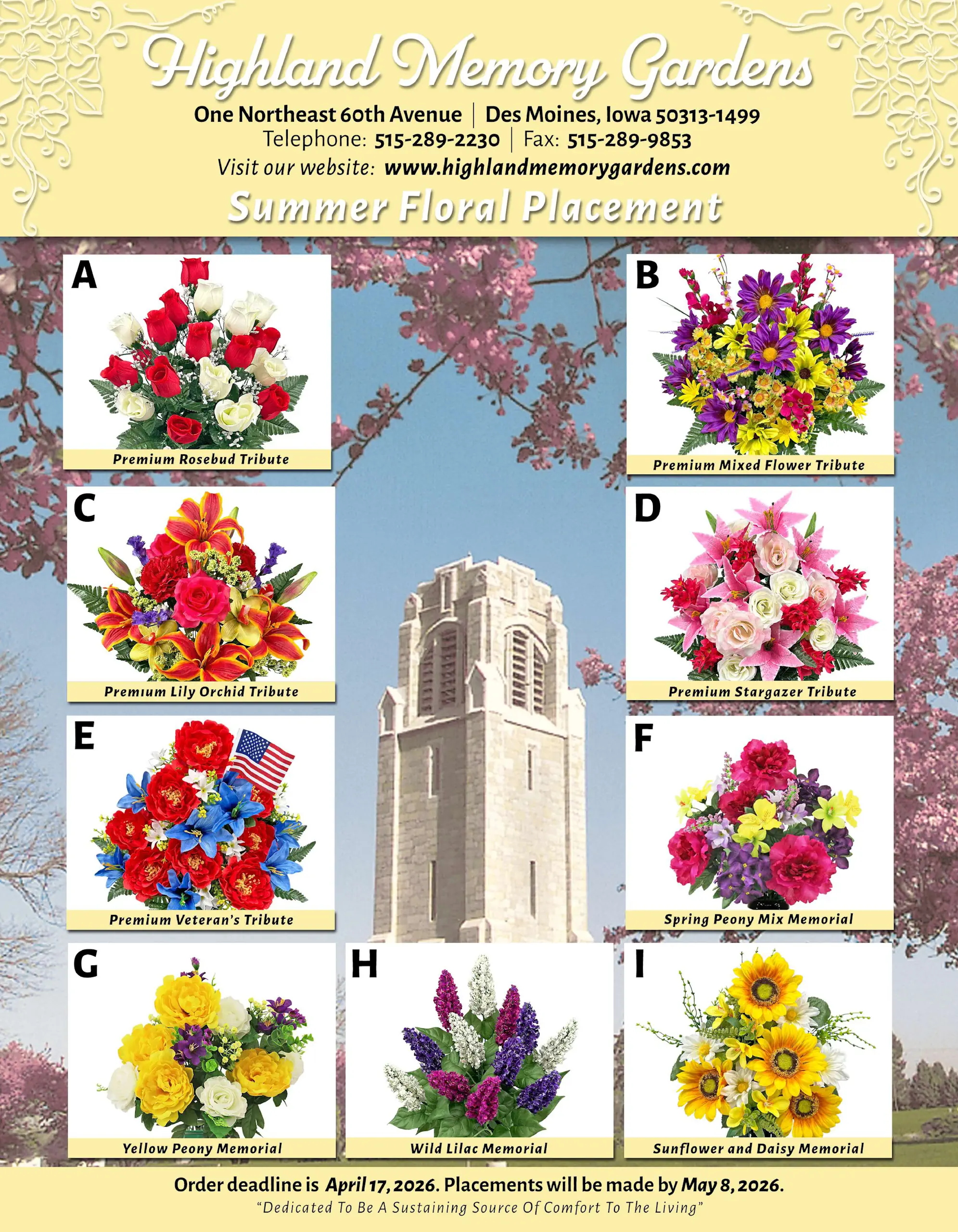 Highland Memory Gardens

One Northeast 60th Avenue | Des Moines, Iowa 50313-1499
Telephone: 515-289-2230 | Fax: 515-289-9853
Visit our website: www.highlandmemorygardens.com

Summer Floral Placement

A
Premium Rosebud Tribute

B
Premium Mixed Flower Tribute

C
Premium Lily Orchid Tribute

D
Premium Stargazer Tribute

E
Premium Veteran's Tribute

F
Spring Peony Mix Memorial

G
Yellow Peony Memorial

H
Wild Lilac Memorial

I
Sunflower and Daisy Memorial

Order deadline is April 17, 2026. Placements will be made by May 8, 2026.
"Dedicated To Be A Sustaining Source Of Comfort To The Living"